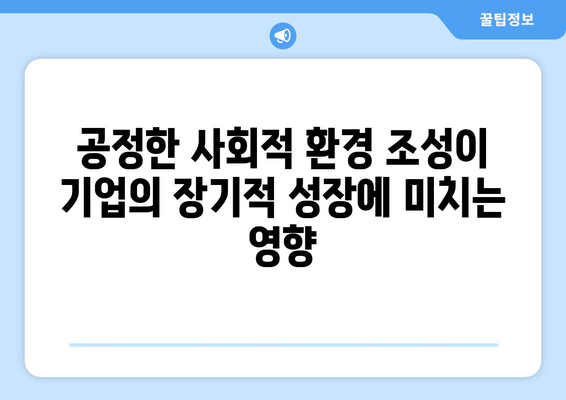 꿀팁정보

공정한 사회적 환경 조성이 기업의 장기적 성장에 미치는 영향